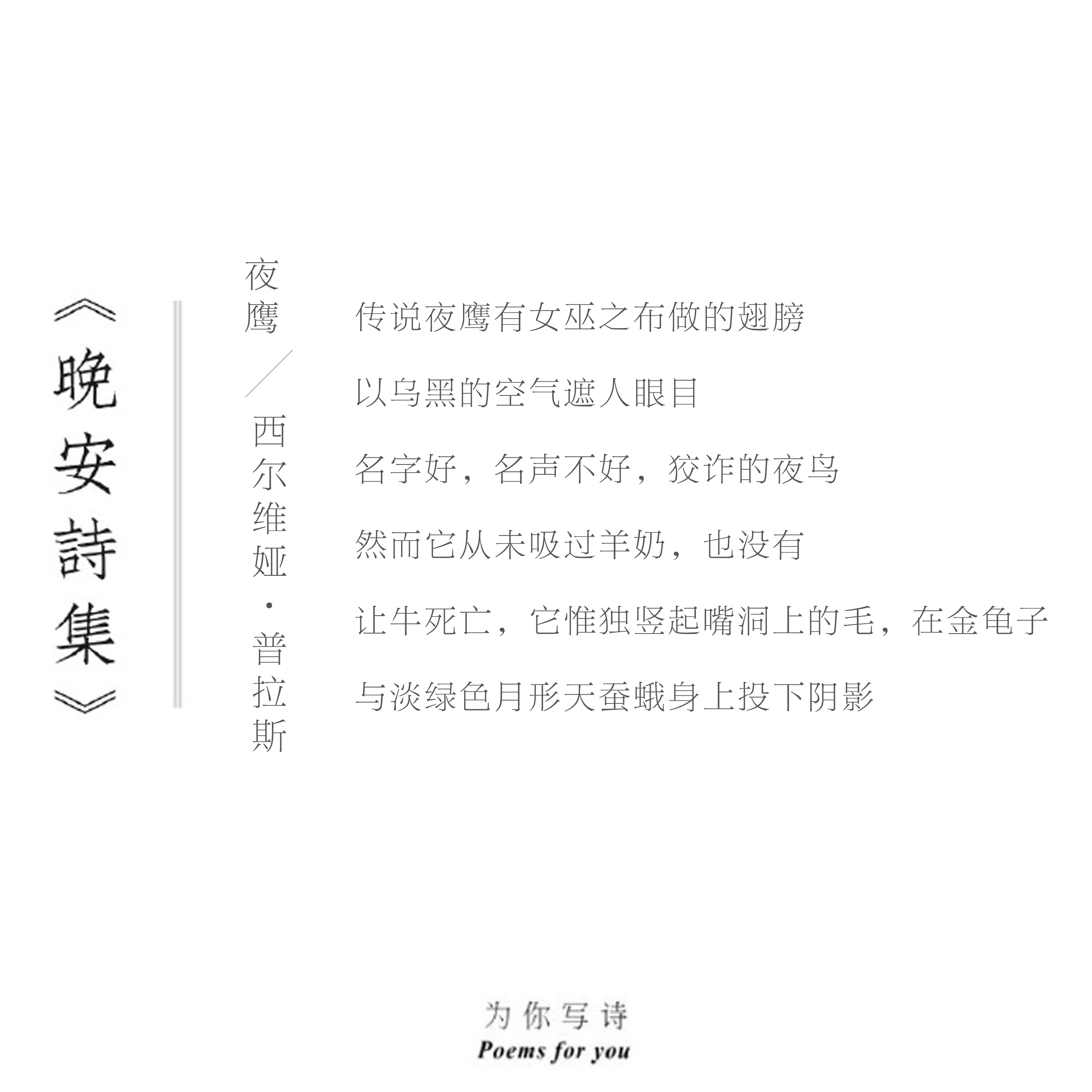 《晚安詩集》

夜鹰／西尔维娅·普拉斯

传说夜鹰有女巫之布做的翅膀

以乌黑的空气遮人眼目

名字好，名声不好，狡诈的夜鸟

然而它从未吸过羊奶，也没有

让牛死亡，它惟独竖起嘴洞上的毛，在金龟子

与淡绿色月形天蚕蛾身上投下阴影

为你写诗
Poems for you